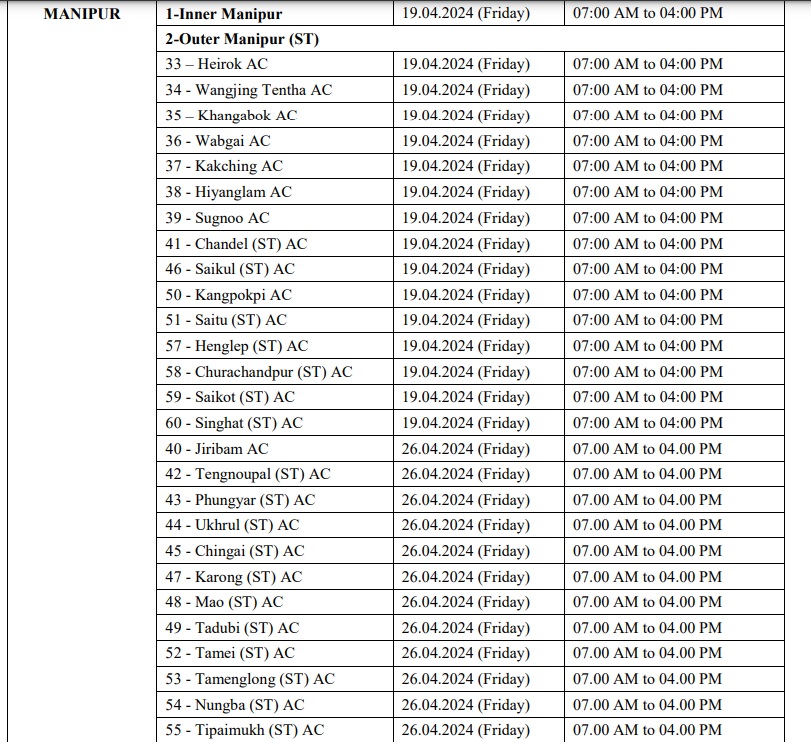 | MANIPUR | 1-Inner Manipur | 19.04.2024 (Friday) | 07:00 AM to 04:00 PM |
|---|---|---|---|
| | 2-Outer Manipur (ST) | | |
| | 33 – Heirok AC | 19.04.2024 (Friday) | 07:00 AM to 04:00 PM |
| | 34 - Wangjing Tentha AC | 19.04.2024 (Friday) | 07:00 AM to 04:00 PM |
| | 35 – Khangabok AC | 19.04.2024 (Friday) | 07:00 AM to 04:00 PM |
| | 36 - Wabgai AC | 19.04.2024 (Friday) | 07:00 AM to 04:00 PM |
| | 37 - Kakching AC | 19.04.2024 (Friday) | 07:00 AM to 04:00 PM |
| | 38 - Hiyanglam AC | 19.04.2024 (Friday) | 07:00 AM to 04:00 PM |
| | 39 - Sugnoo AC | 19.04.2024 (Friday) | 07:00 AM to 04:00 PM |
| | 41 - Chandel (ST) AC | 19.04.2024 (Friday) | 07:00 AM to 04:00 PM |
| | 46 - Saikul (ST) AC | 19.04.2024 (Friday) | 07:00 AM to 04:00 PM |
| | 50 - Kangpokpi AC | 19.04.2024 (Friday) | 07:00 AM to 04:00 PM |
| | 51 - Saitu (ST) AC | 19.04.2024 (Friday) | 07:00 AM to 04:00 PM |
| | 57 - Henglep (ST) AC | 19.04.2024 (Friday) | 07:00 AM to 04:00 PM |
| | 58 - Churachandpur (ST) AC | 19.04.2024 (Friday) | 07:00 AM to 04:00 PM |
| | 59 - Saikot (ST) AC | 19.04.2024 (Friday) | 07:00 AM to 04:00 PM |
| | 60 - Singhat (ST) AC | 19.04.2024 (Friday) | 07:00 AM to 04:00 PM |
| | 40 - Jiribam AC | 26.04.2024 (Friday) | 07.00 AM to 04.00 PM |
| | 42 - Tengnoupal (ST) AC | 26.04.2024 (Friday) | 07.00 AM to 04.00 PM |
| | 43 - Phungyar (ST) AC | 26.04.2024 (Friday) | 07.00 AM to 04.00 PM |
| | 44 - Ukhrul (ST) AC | 26.04.2024 (Friday) | 07.00 AM to 04.00 PM |
| | 45 - Chingai (ST) AC | 26.04.2024 (Friday) | 07.00 AM to 04.00 PM |
| | 47 - Karong (ST) AC | 26.04.2024 (Friday) | 07.00 AM to 04.00 PM |
| | 48 - Mao (ST) AC | 26.04.2024 (Friday) | 07.00 AM to 04.00 PM |
| | 49 - Tadubi (ST) AC | 26.04.2024 (Friday) | 07.00 AM to 04.00 PM |
| | 52 - Tamei (ST) AC | 26.04.2024 (Friday) | 07.00 AM to 04.00 PM |
| | 53 - Tamenglong (ST) AC | 26.04.2024 (Friday) | 07.00 AM to 04.00 PM |
| | 54 - Nungba (ST) AC | 26.04.2024 (Friday) | 07.00 AM to 04.00 PM |
| | 55 - Tipaimukh (ST) AC | 26.04.2024 (Friday) | 07.00 AM to 04.00 PM |